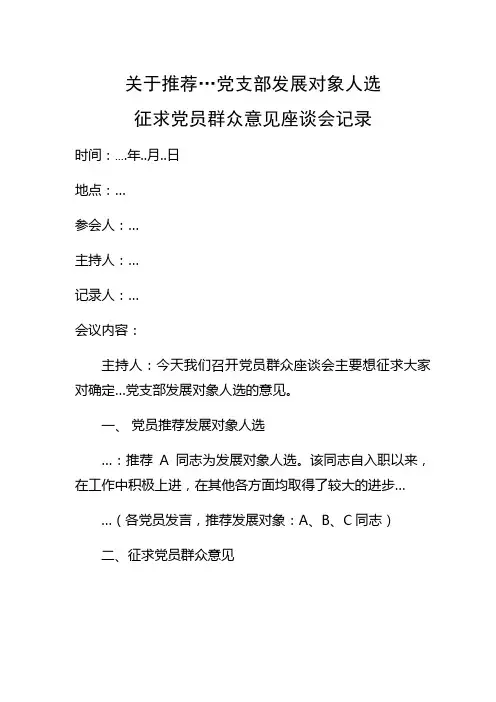 关于推荐…党支部发展对象人选

征求党员群众意见座谈会记录

时间：….年..月..日

地点：…

参会人：…

主持人：…

记录人：…

会议内容：

主持人：今天我们召开党员群众座谈会主要想征求大家对确定…党支部发展对象人选的意见。

一、 党员推荐发展对象人选

…：推荐 A 同志为发展对象人选。该同志自入职以来，在工作中积极上进，在其他各方面均取得了较大的进步…

…（各党员发言，推荐发展对象：A、B、C 同志）

二、征求党员群众意见